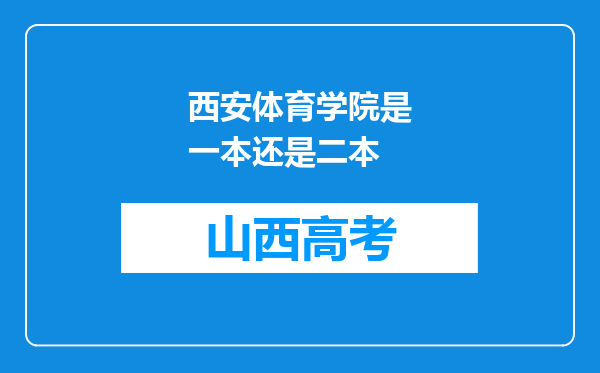 西安体育学院是一本还是二本

山西高考